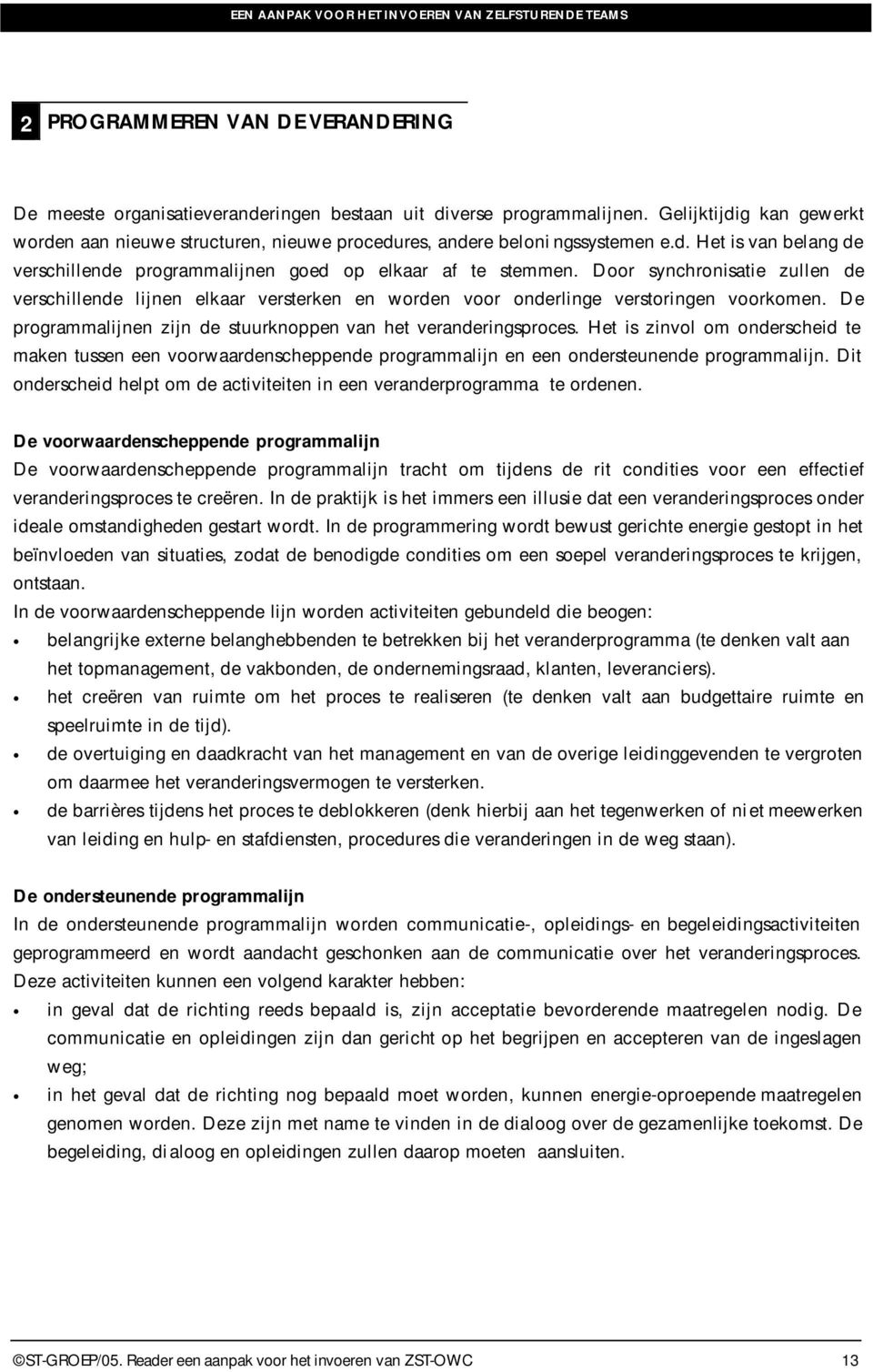 EEN AANPAK VOOR HET INVOEREN VAN ZELFSTURENDE TEAMS

2 PROGRAMMEREN VAN DE VERANDERING

De meeste organisatieveranderingen bestaan uit diverse programmalijnen. Gelijktijdig kan gewerkt worden aan nieuwe structuren, nieuwe procedures, andere beloningssystemen e.d. Het is van belang de verschillende programmalijnen goed op elkaar af te stemmen. Door synchronisatie zullen de verschillende lijnen elkaar versterken en worden voor onderlinge verstoringen voorkomen. De programmalijnen zijn de stuurknoppen van het veranderingsproces. Het is zinvol om onderscheid te maken tussen een voorwaardenscheppende programmalijn en een ondersteunende programmalijn. Dit onderscheid helpt om de activiteiten in een veranderprogramma te ordenen.

De voorwaardenscheppende programmalijn
De voorwaardenscheppende programmalijn tracht om tijdens de rit condities voor een effectief veranderingsproces te creëren. In de praktijk is het immers een illusie dat een veranderingsproces onder ideale omstandigheden gestart wordt. In de programmering wordt bewust gerichte energie gestopt in het beïnvloeden van situaties, zodat de benodigde condities om een soepel veranderingsproces te krijgen, ontstaan.
In de voorwaardenscheppende lijn worden activiteiten gebundeld die beogen:
• belangrijke externe belanghebbenden te betrekken bij het veranderprogramma (te denken valt aan het topmanagement, de vakbonden, de ondernemingsraad, klanten, leveranciers).
• het creëren van ruimte om het proces te realiseren (te denken valt aan budgettaire ruimte en speelruimte in de tijd).
• de overtuiging en daadkracht van het management en van de overige leidinggevenden te vergroten om daarmee het veranderingsvermogen te versterken.
• de barrières tijdens het proces te deblokkeren (denk hierbij aan het tegenwerken of niet meewerken van leiding en hulp- en stafdiensten, procedures die veranderingen in de weg staan).

De ondersteunende programmalijn
In de ondersteunende programmalijn worden communicatie-, opleidings- en begeleidingsactiviteiten geprogrammeerd en wordt aandacht geschonken aan de communicatie over het veranderingsproces. Deze activiteiten kunnen een volgend karakter hebben:
• in geval dat de richting reeds bepaald is, zijn acceptatie bevorderende maatregelen nodig. De communicatie en opleidingen zijn dan gericht op het begrijpen en accepteren van de ingeslagen weg;
• in het geval dat de richting nog bepaald moet worden, kunnen energie-oproepende maatregelen genomen worden. Deze zijn met name te vinden in de dialoog over de gezamenlijke toekomst. De begeleiding, dialoog en opleidingen zullen daarop moeten aansluiten.

©ST-GROEP/05. Reader een aanpak voor het invoeren van ZST-OWC 13